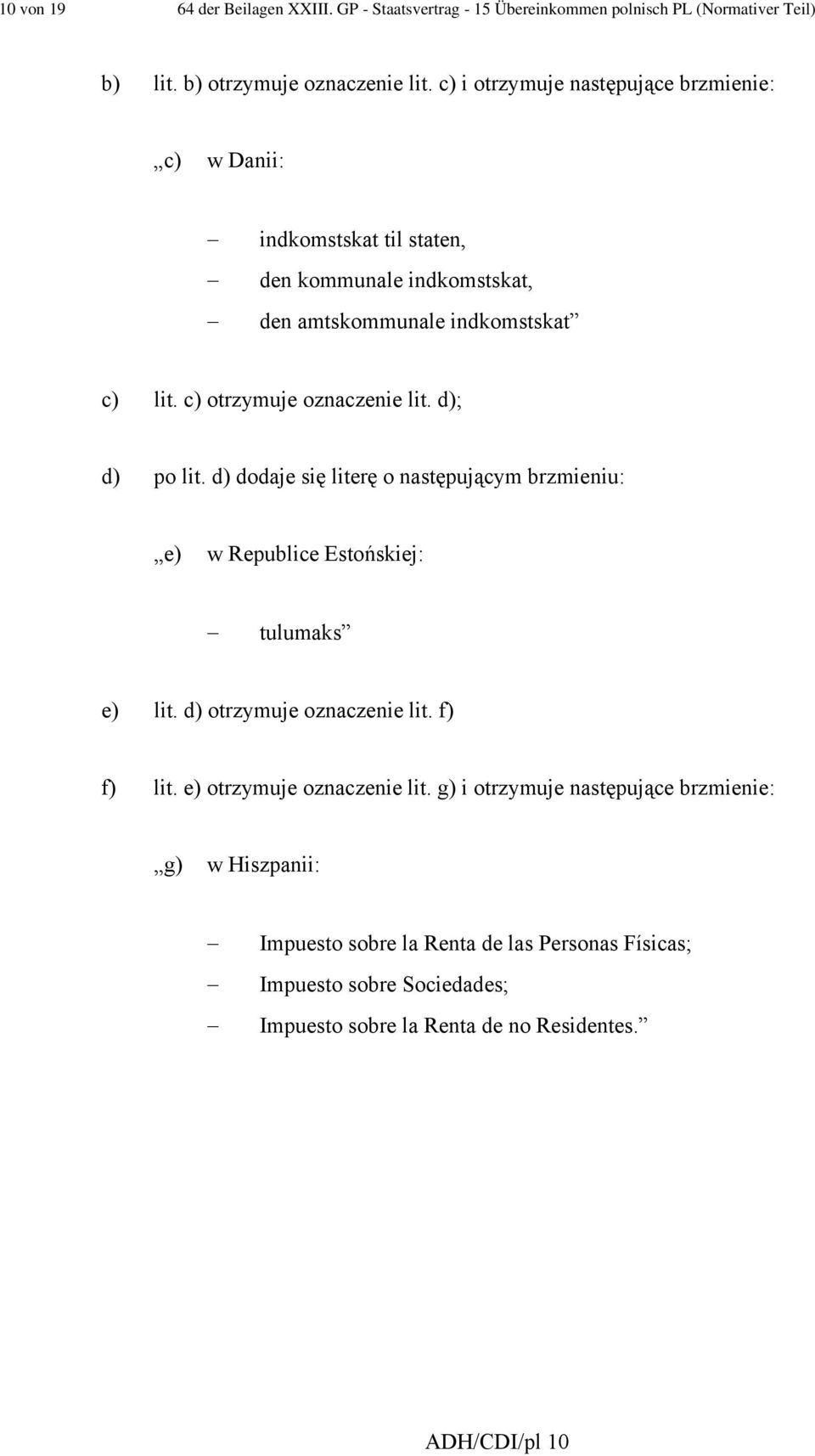 10 von 19 64 der Beilagen XXIII. GP - Staatsvertrag - 15 Übereinkommen polnisch PL (Normativer Teil)

b) lit. b) otrzymuje oznaczenie lit. c) i otrzymuje następujące brzmienie:

„c) w Danii:

– indkomstskat til staten,
– den kommunale indkomstskat,
– den amtskommunale indkomstskat”

c) lit. c) otrzymuje oznaczenie lit. d);

d) po lit. d) dodaje się literę o następującym brzmieniu:

„e) w Republice Estońskiej:

– tulumaks”

e) lit. d) otrzymuje oznaczenie lit. f)

f) lit. e) otrzymuje oznaczenie lit. g) i otrzymuje następujące brzmienie:

„g) w Hiszpanii:

– Impuesto sobre la Renta de las Personas Físicas;
– Impuesto sobre Sociedades;
– Impuesto sobre la Renta de no Residentes.”

ADH/CDI/pl 10